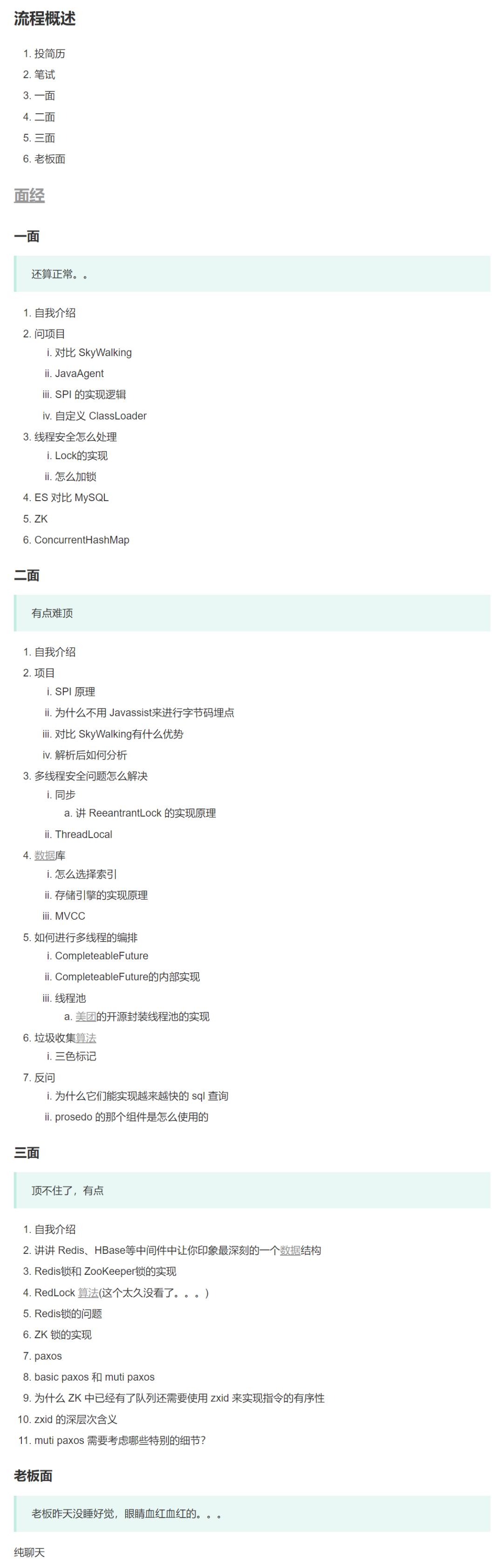 流程概述

1. 投简历
2. 笔试
3. 一面
4. 二面
5. 三面
6. 老板面

面经

一面

还算正常。。

1. 自我介绍
2. 问项目
   i. 对比 SkyWalking
   ii. JavaAgent
   iii. SPI 的实现逻辑
   iv. 自定义 ClassLoader
3. 线程安全怎么处理
   i. Lock的实现
   ii. 怎么加锁
4. ES 对比 MySQL
5. ZK
6. ConcurrentHashMap

二面

有点难顶

1. 自我介绍
2. 项目
   i. SPI 原理
   ii. 为什么不用 Javassist来进行字节码埋点
   iii. 对比 SkyWalking有什么优势
   iv. 解析后如何分析
3. 多线程安全问题怎么解决
   i. 同步
      a. 讲 ReeantrantLock 的实现原理
   ii. ThreadLocal
4. 数据库
   i. 怎么选择索引
   ii. 存储引擎的实现原理
   iii. MVCC
5. 如何进行多线程的编排
   i. CompleteableFuture
   ii. CompleteableFuture的内部实现
   iii. 线程池
      a. 美团的开源封装线程池的实现
6. 垃圾收集算法
   i. 三色标记
7. 反问
   i. 为什么它们能实现越来越快的 sql 查询
   ii. prosedo 的那个组件是怎么使用的

三面

顶不住了，有点

1. 自我介绍
2. 讲讲 Redis、HBase等中间件中让你印象最深刻的一个数据结构
3. Redis锁和 ZooKeeper锁的实现
4. RedLock 算法(这个太久没看了。。。)
5. Redis锁的问题
6. ZK 锁的实现
7. paxos
8. basic paxos 和 muti paxos
9. 为什么 ZK 中已经有了队列还需要使用 zxid 来实现指令的有序性
10. zxid 的深层次含义
11. muti paxos 需要考虑哪些特别的细节?

老板面

老板昨天没睡好觉，眼睛血红血红的。。。

纯聊天